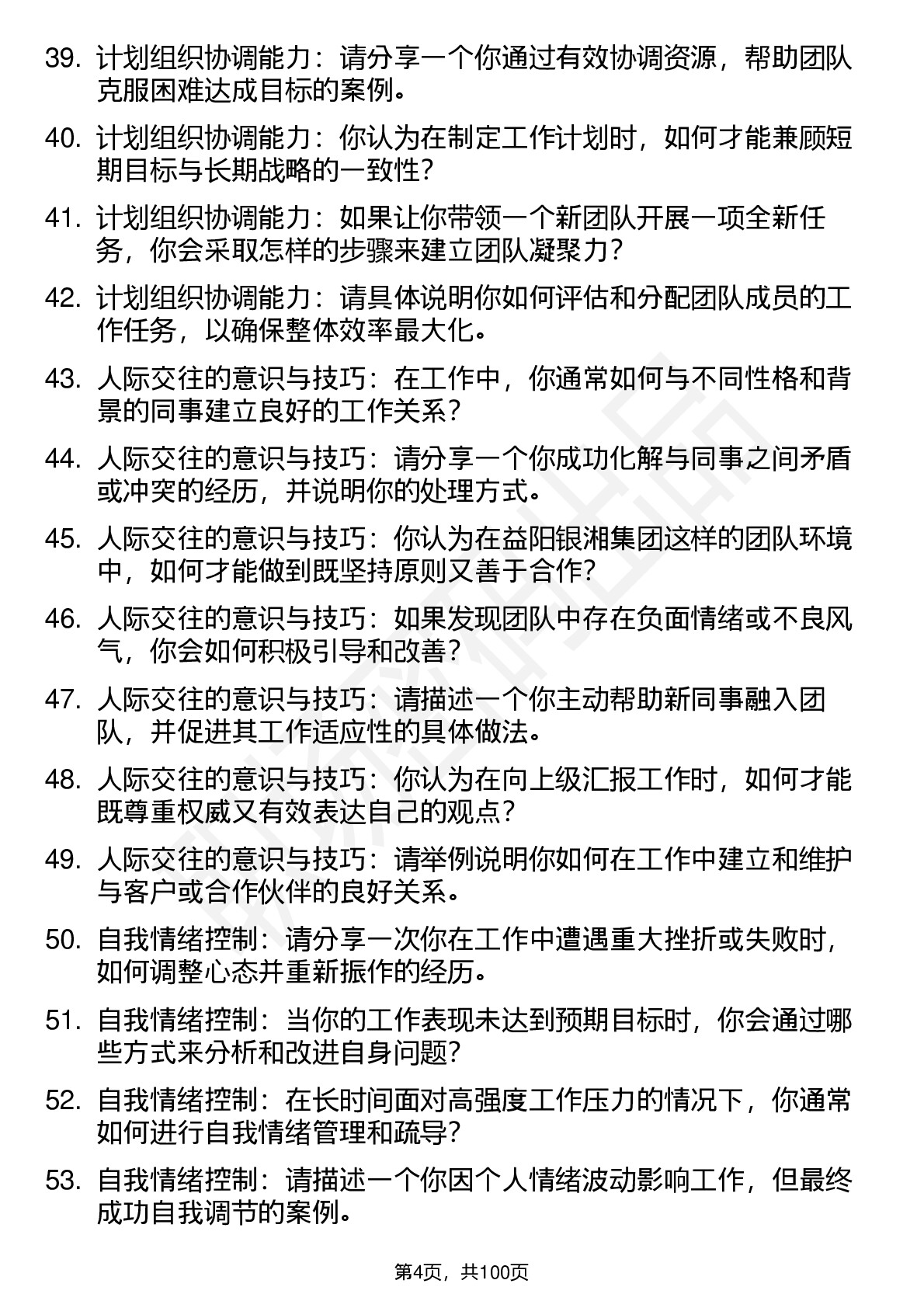 39. 计划组织协调能力：请分享一个你通过有效协调资源，帮助团队克服困难达成目标的案例。

40. 计划组织协调能力：你认为在制定工作计划时，如何才能兼顾短期目标与长期战略的一致性？

41. 计划组织协调能力：如果让你带领一个新团队开展一项全新任务，你会采取怎样的步骤来建立团队凝聚力？

42. 计划组织协调能力：请具体说明你如何评估和分配团队成员的工作任务，以确保整体效率最大化。

43. 人际交往的意识与技巧：在工作中，你通常如何与不同性格和背景的同事建立良好的工作关系？

44. 人际交往的意识与技巧：请分享一个你成功化解与同事之间矛盾或冲突的经历，并说明你的处理方式。

45. 人际交往的意识与技巧：你认为在益阳银湘集团这样的团队环境中，如何才能做到既坚持原则又善于合作？

46. 人际交往的意识与技巧：如果发现团队中存在负面情绪或不良风气，你会如何积极引导和改善？

47. 人际交往的意识与技巧：请描述一个你主动帮助新同事融入团队，并促进其工作适应性的具体做法。

48. 人际交往的意识与技巧：你认为在向上级汇报工作时，如何才能既尊重权威又有效表达自己的观点？

49. 人际交往的意识与技巧：请举例说明你如何在工作中建立和维护与客户或合作伙伴的良好关系。

50. 自我情绪控制：请分享一次你在工作中遭遇重大挫折或失败时，如何调整心态并重新振作的经历。

51. 自我情绪控制：当你的工作表现未达到预期目标时，你会通过哪些方式来分析和改进自身问题？

52. 自我情绪控制：在长时间面对高强度工作压力的情况下，你通常如何进行自我情绪管理和疏导？

53. 自我情绪控制：请描述一个你因个人情绪波动影响工作，但最终成功自我调节的案例。

第4页，共100页